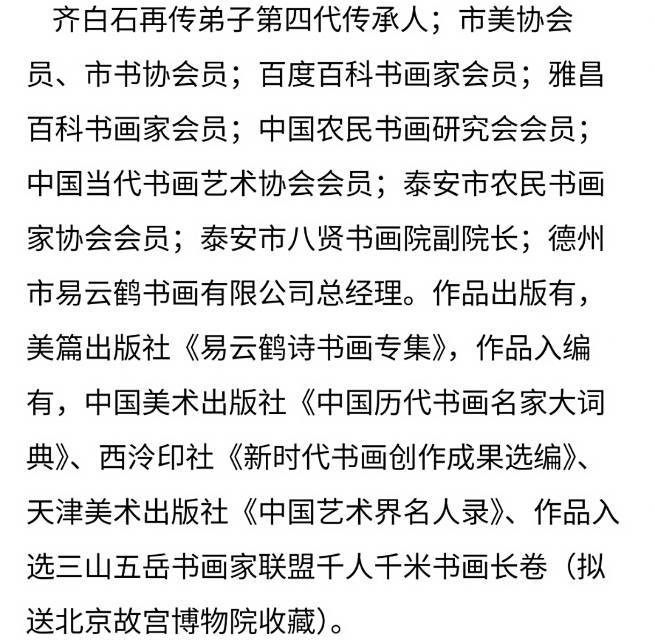 齐白石再传弟子第四代传承人；市美协会员、市书协会员；百度百科书画家会员；雅昌百科书画家会员；中国农民书画研究会会员；中国当代书画艺术协会会员；泰安市农民书画家协会会员；泰安市八贤书画院副院长；德州市易云鹤书画有限公司总经理。作品出版有，美篇出版社《易云鹤诗书画专集》，作品入编有，中国美术出版社《中国历代书画名家大词典》、西泠印社《新时代书画创作成果选编》、天津美术出版社《中国艺术界名人录》、作品入选三山五岳书画家联盟千人千米书画长卷（拟送北京故宫博物院收藏）。